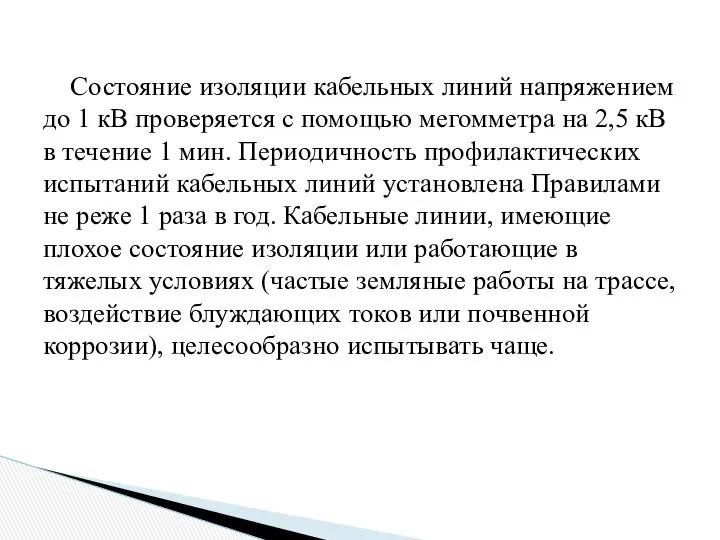 Состояние изоляции кабельных линий напряжением до 1 кВ проверяется с помощью мегомметра на 2,5 кВ в течение 1 мин. Периодичность профилактических испытаний кабельных линий установлена Правилами не реже 1 раза в год. Кабельные линии, имеющие плохое состояние изоляции или работающие в тяжелых условиях (частые земляные работы на трассе, воздействие блуждающих токов или почвенной коррозии), целесообразно испытывать чаще.